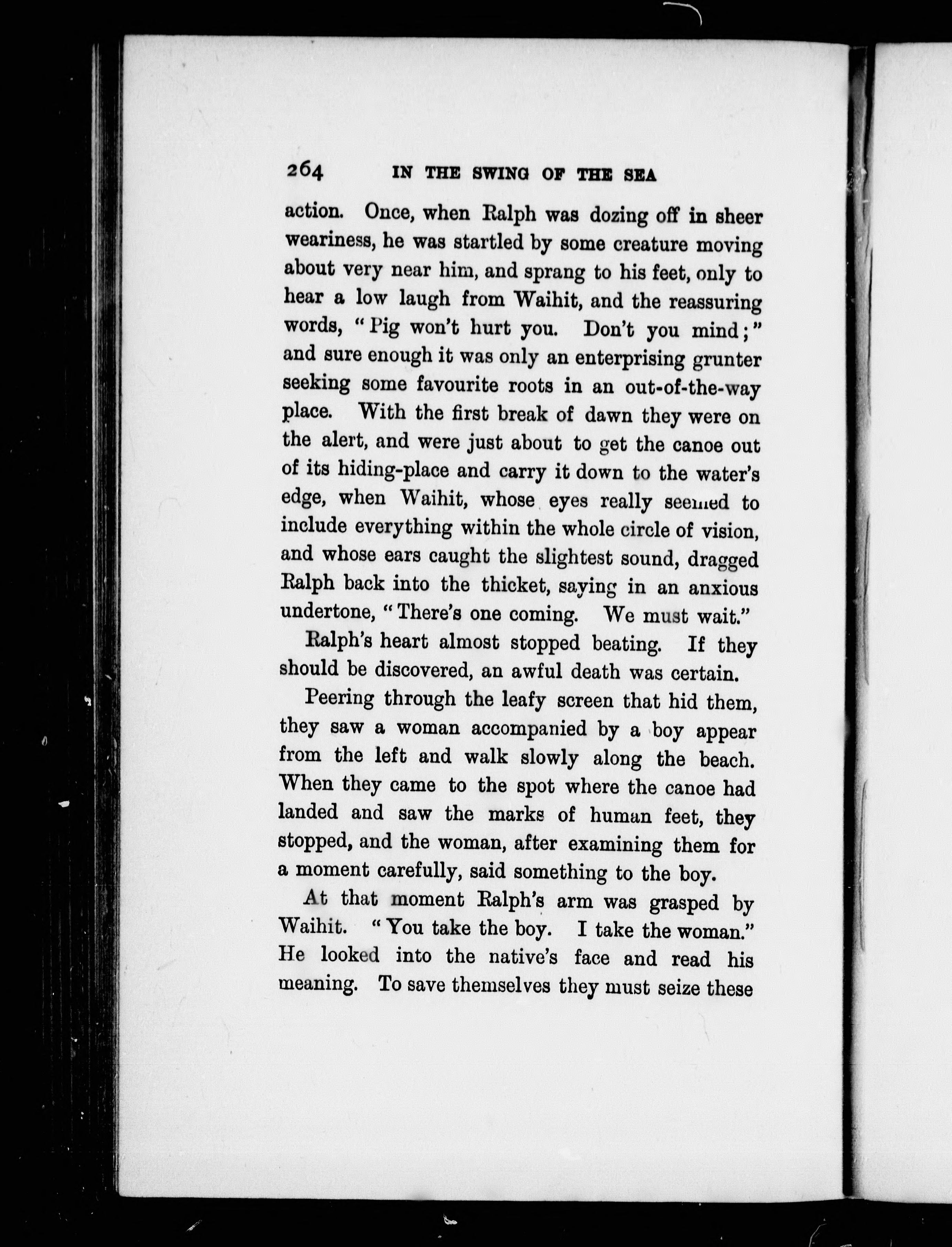 264 IN THE SWING OF THE SEA

action. Once, when Ralph was dozing off in sheer weariness, he was startled by some creature moving about very near him, and sprang to his feet, only to hear a low laugh from Waihit, and the reassuring words, "Pig won't hurt you. Don't you mind;" and sure enough it was only an enterprising grunter seeking some favourite roots in an out-of-the-way place. With the first break of dawn they were on the alert, and were just about to get the canoe out of its hiding-place and carry it down to the water's edge, when Waihit, whose eyes really seemed to include everything within the whole circle of vision, and whose ears caught the slightest sound, dragged Ralph back into the thicket, saying in an anxious undertone, "There's one coming. We must wait."

Ralph's heart almost stopped beating. If they should be discovered, an awful death was certain.

Peering through the leafy screen that hid them, they saw a woman accompanied by a boy appear from the left and walk slowly along the beach. When they came to the spot where the canoe had landed and saw the marks of human feet, they stopped, and the woman, after examining them for a moment carefully, said something to the boy.

At that moment Ralph's arm was grasped by Waihit. "You take the boy. I take the woman." He looked into the native's face and read his meaning. To save themselves they must seize these